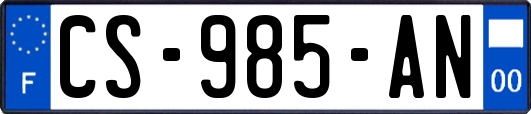 F
CS-985-AN
00